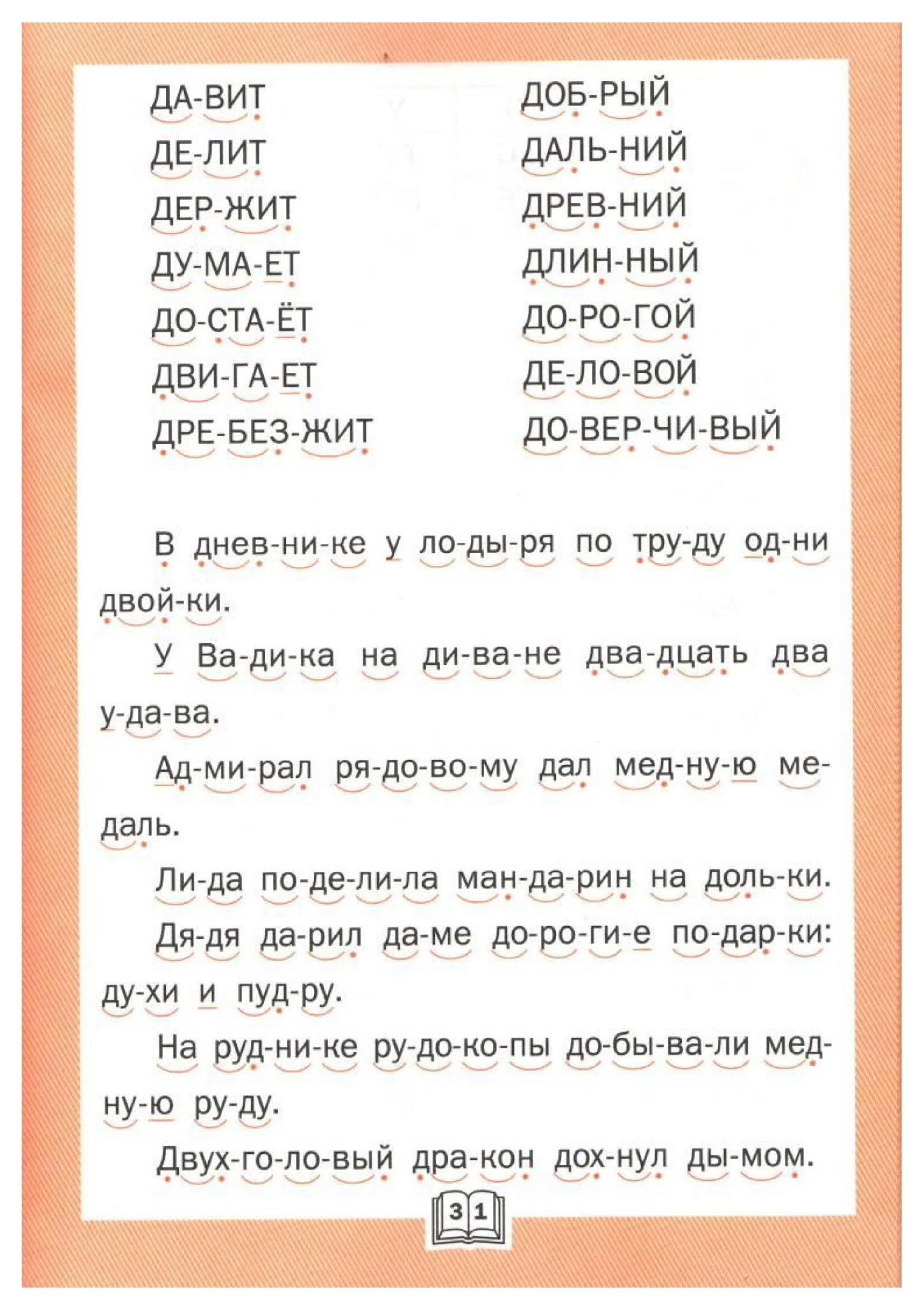 ДА-ВИТ
ДЕ-ЛИТ
ДЕР-ЖИТ
ДУ-МА-ЕТ
ДО-СТА-ЁТ
ДВИ-ГА-ЕТ
ДРЕ-БЕЗ-ЖИТ

ДОБ-РЫЙ
ДАЛЬ-НИЙ
ДРЕВ-НИЙ
ДЛИН-НЫЙ
ДО-РО-ГОЙ
ДЕ-ЛО-ВОЙ
ДО-ВЕР-ЧИ-ВЫЙ

В днев-ни-ке у ло-ды-ря по тру-ду од-ни двой-ки.

У Ва-ди-ка на ди-ва-не два-дцать два у-да-ва.

Ад-ми-рал ря-до-во-му дал мед-ну-ю ме-даль.

Ли-да по-де-ли-ла ман-да-рин на доль-ки.

Дя-дя да-рил да-ме до-ро-ги-е по-дар-ки: ду-хи и пуд-ру.

На руд-ни-ке ру-до-ко-пы до-бы-ва-ли мед-ну-ю ру-ду.

Двух-го-ло-вый дра-кон дох-нул ды-мом.

31